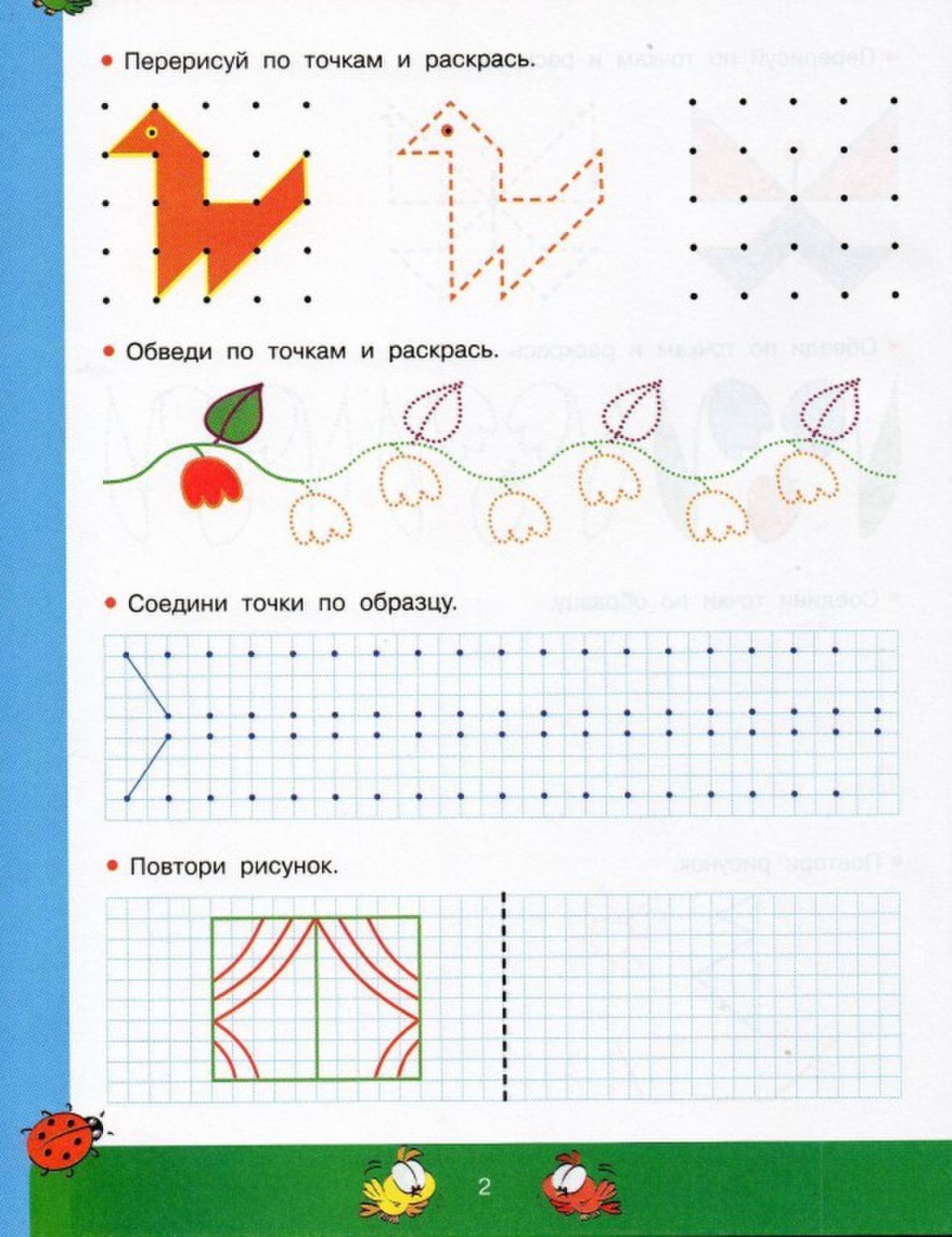 • Перерисуй по точкам и раскрась.

• Обведи по точкам и раскрась.

• Соедини точки по образцу.

• Повтори рисунок.

2